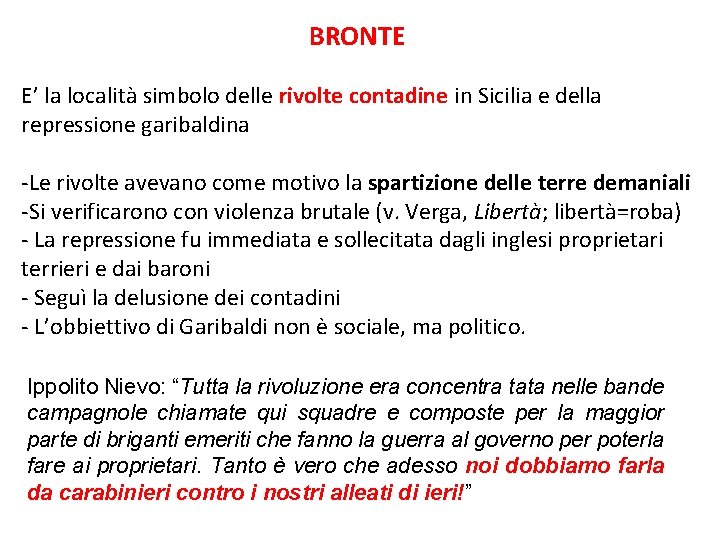 BRONTE

E’ la località simbolo delle rivolte contadine in Sicilia e della repressione garibaldina

-Le rivolte avevano come motivo la spartizione delle terre demaniali
-Si verificarono con violenza brutale (v. Verga, Libertà; libertà=roba)
- La repressione fu immediata e sollecitata dagli inglesi proprietari terrieri e dai baroni
- Seguì la delusione dei contadini
- L’obbiettivo di Garibaldi non è sociale, ma politico.

Ippolito Nievo: “Tutta la rivoluzione era concentra tata nelle bande campagnole chiamate qui squadre e composte per la maggior parte di briganti emeriti che fanno la guerra al governo per poterla fare ai proprietari. Tanto è vero che adesso noi dobbiamo farla da carabinieri contro i nostri alleati di ieri!”